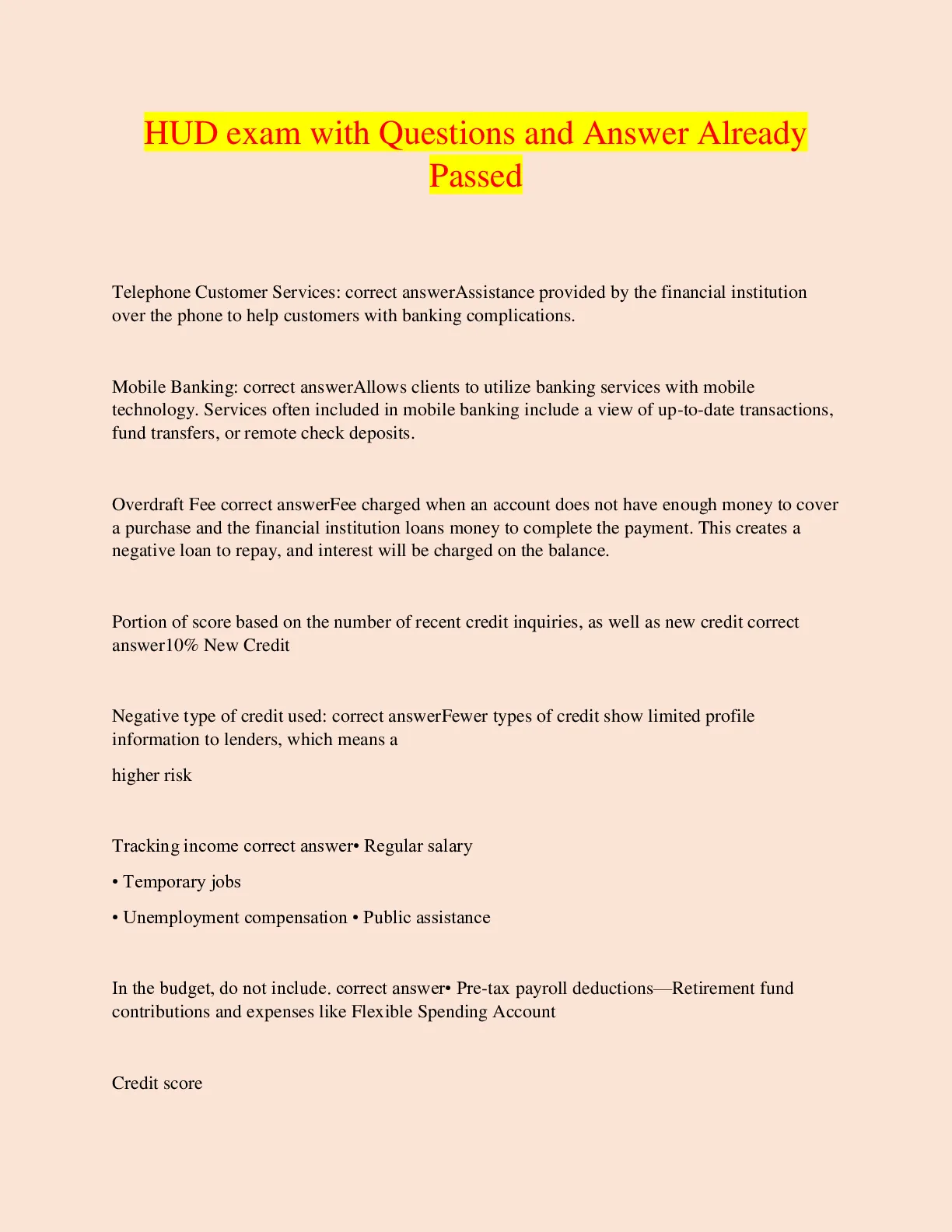 HUD exam with Questions and Answer Already Passed

Telephone Customer Services: correct answerAssistance provided by the financial institution over the phone to help customers with banking complications.

Mobile Banking: correct answerAllows clients to utilize banking services with mobile technology. Services often included in mobile banking include a view of up-to-date transactions, fund transfers, or remote check deposits.

Overdraft Fee correct answerFee charged when an account does not have enough money to cover a purchase and the financial institution loans money to complete the payment. This creates a negative loan to repay, and interest will be charged on the balance.

Portion of score based on the number of recent credit inquiries, as well as new credit correct answer10% New Credit

Negative type of credit used: correct answerFewer types of credit show limited profile information to lenders, which means a

higher risk

Tracking income correct answer• Regular salary

• Temporary jobs

• Unemployment compensation • Public assistance

In the budget, do not include. correct answer• Pre-tax payroll deductions—Retirement fund contributions and expenses like Flexible Spending Account

Credit score